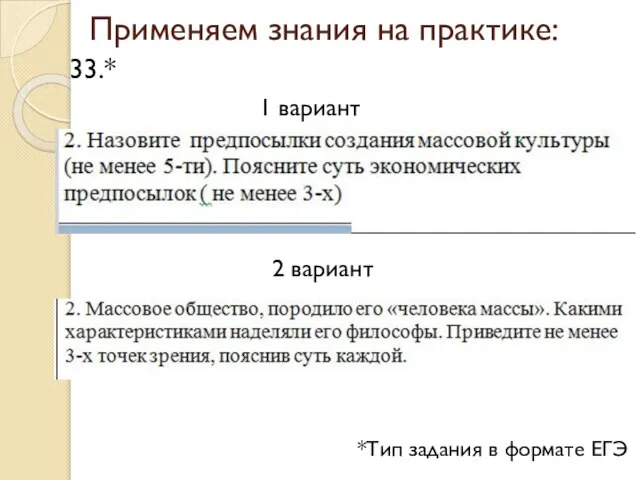 Применяем знания на практике:
33.*

1 вариант

2. Назовите предпосылки создания массовой культуры (не менее 5-ти). Поясните суть экономических предпосылок ( не менее 3-х)

2 вариант

2. Массовое общество, породило его «человека массы». Какими характеристиками наделяли его философы. Приведите не менее 3-х точек зрения, пояснив суть каждой.

*Тип задания в формате ЕГЭ